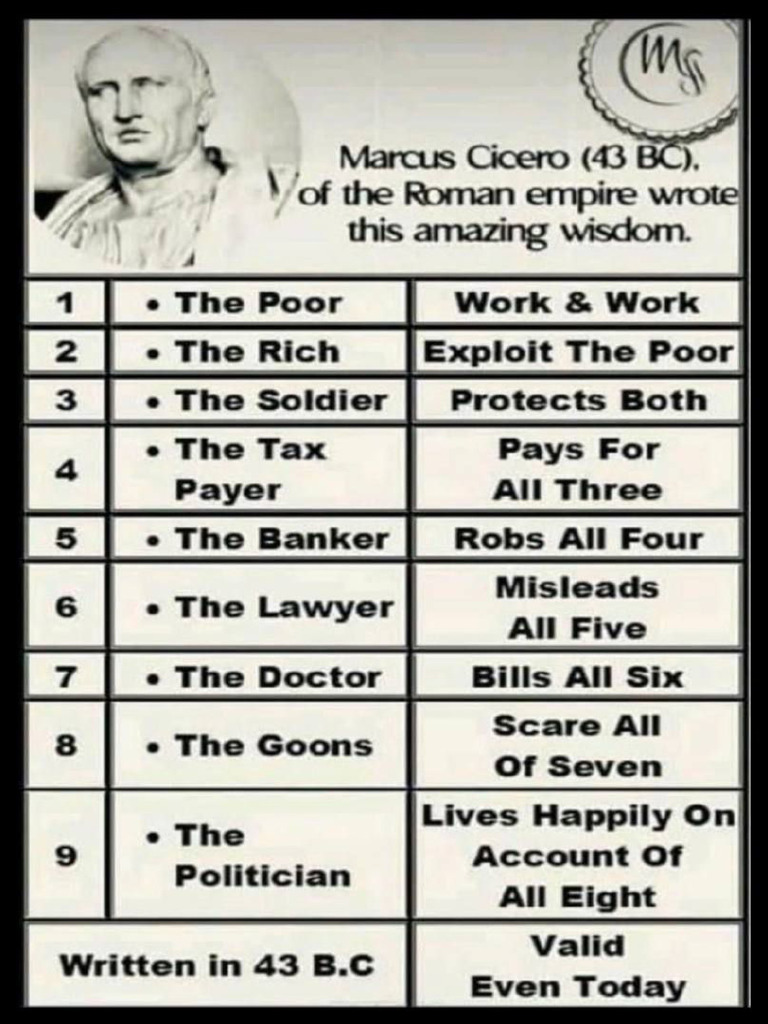 Marcus Cicero (43 BC), of the Roman empire wrote this amazing wisdom.

| 1 | • The Poor | Work & Work |
|---|---|---|
| 2 | • The Rich | Exploit The Poor |
| 3 | • The Soldier | Protects Both |
| 4 | • The Tax Payer | Pays For All Three |
| 5 | • The Banker | Robs All Four |
| 6 | • The Lawyer | Misleads All Five |
| 7 | • The Doctor | Bills All Six |
| 8 | • The Goons | Scare All Of Seven |
| 9 | • The Politician | Lives Happily On Account Of All Eight |
| Written in 43 B.C | | Valid Even Today |